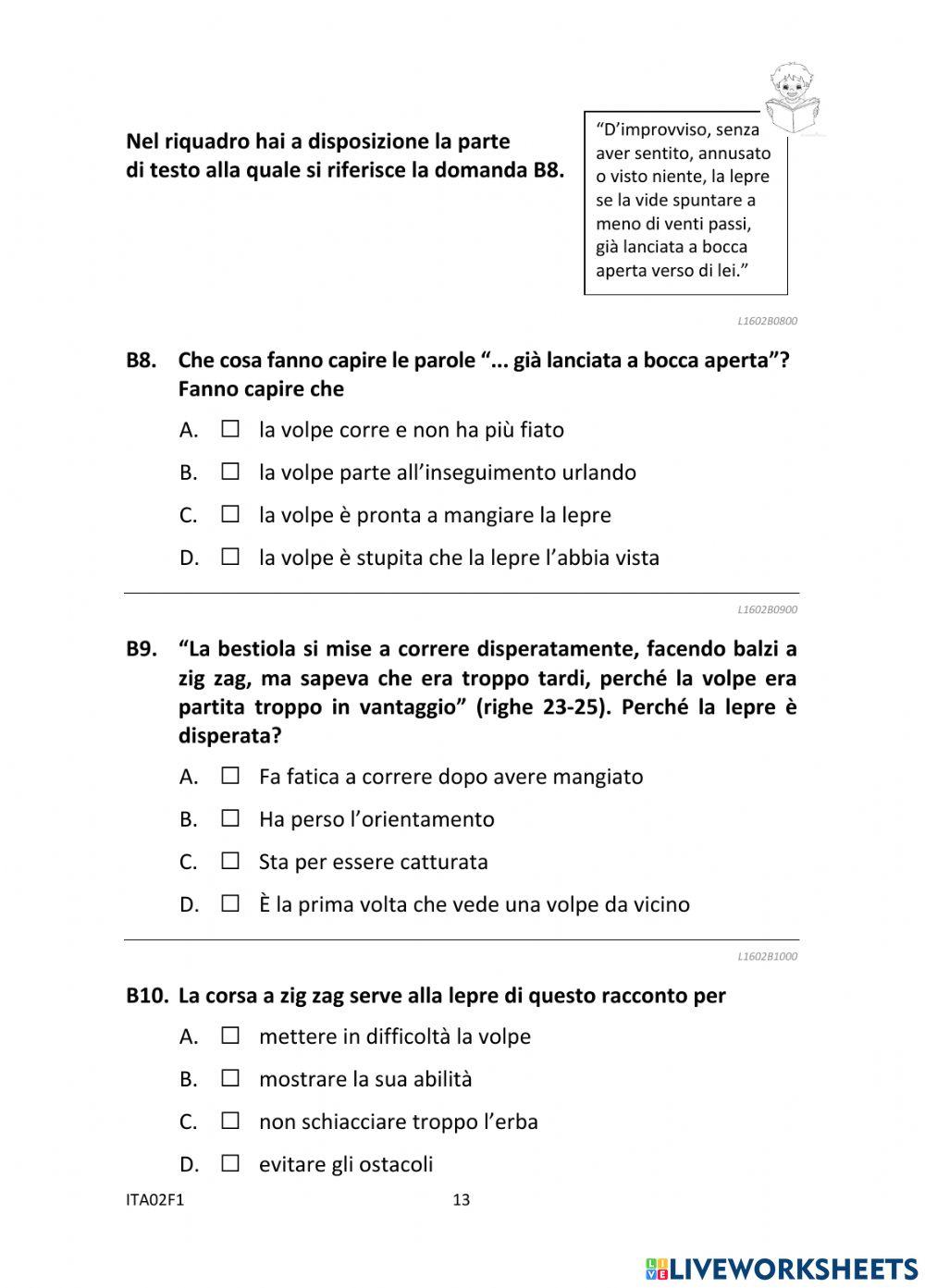 Nel riquadro hai a disposizione la parte di testo alla quale si riferisce la domanda B8.

"D'improvviso, senza aver sentito, annusato o visto niente, la lepre se la vide spuntare a meno di venti passi, già lanciata a bocca aperta verso di lei."

L1602B0800

B8. Che cosa fanno capire le parole "... già lanciata a bocca aperta"? Fanno capire che

A. ☐ la volpe corre e non ha più fiato

B. ☐ la volpe parte all'inseguimento urlando

C. ☐ la volpe è pronta a mangiare la lepre

D. ☐ la volpe è stupita che la lepre l'abbia vista

L1602B0900

B9. "La bestiola si mise a correre disperatamente, facendo balzi a zig zag, ma sapeva che era troppo tardi, perché la volpe era partita troppo in vantaggio" (righe 23-25). Perché la lepre è disperata?

A. ☐ Fa fatica a correre dopo avere mangiato

B. ☐ Ha perso l'orientamento

C. ☐ Sta per essere catturata

D. ☐ È la prima volta che vede una volpe da vicino

L1602B1000

B10. La corsa a zig zag serve alla lepre di questo racconto per

A. ☐ mettere in difficoltà la volpe

B. ☐ mostrare la sua abilità

C. ☐ non schiacciare troppo l'erba

D. ☐ evitare gli ostacoli

ITA02F1 13

LIVEWORKSHEETS